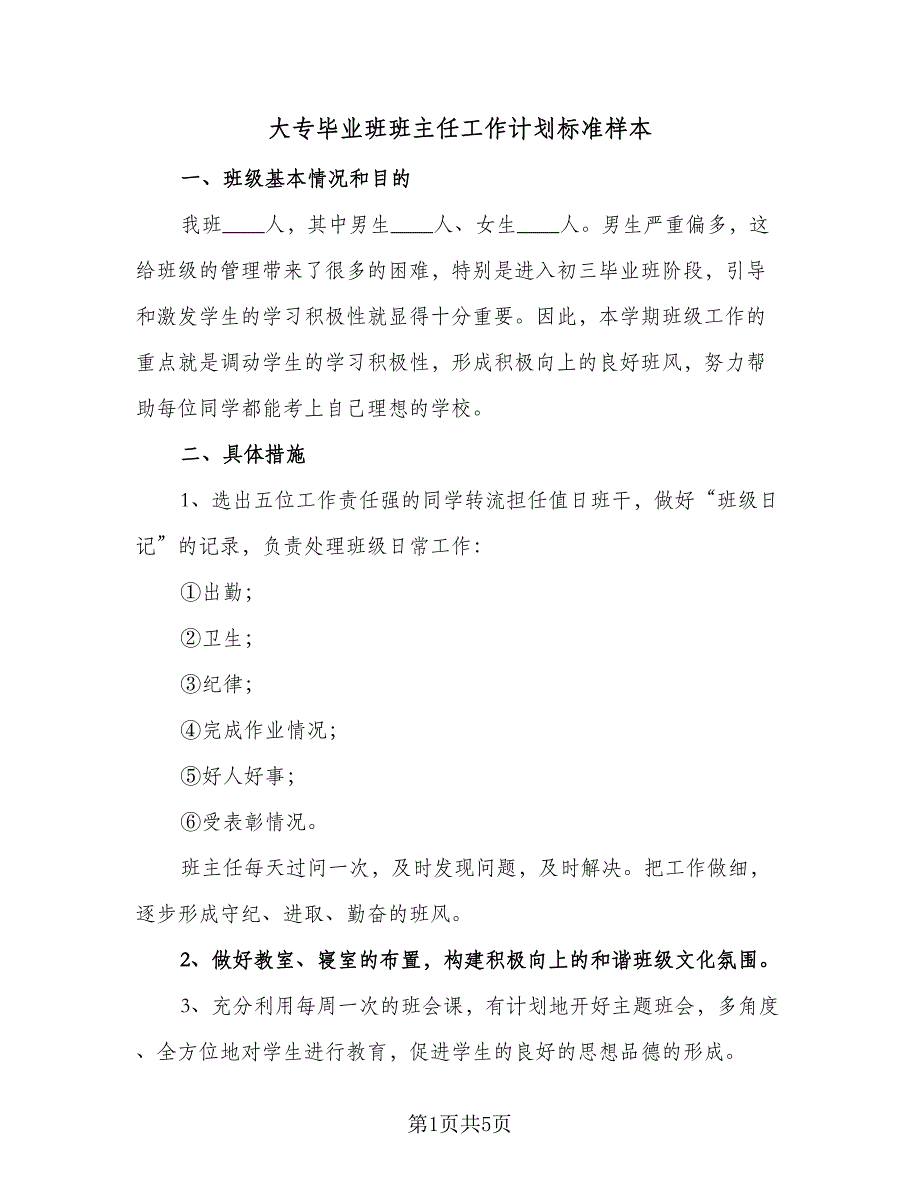 大专毕业班班主任工作计划标准样本

一、班级基本情况和目的

我班____人，其中男生____人、女生____人。男生严重偏多，这给班级的管理带来了很多的困难，特别是进入初三毕业班阶段，引导和激发学生的学习积极性就显得十分重要。因此，本学期班级工作的重点就是调动学生的学习积极性，形成积极向上的良好班风，努力帮助每位同学都能考上自己理想的学校。

二、具体措施

1、选出五位工作责任强的同学转流担任值日班干，做好“班级日记”的记录，负责处理班级日常工作：

①出勤；

②卫生；

③纪律；

④完成作业情况；

⑤好人好事；

⑥受表彰情况。

班主任每天过问一次，及时发现问题，及时解决。把工作做细，逐步形成守纪、进取、勤奋的班风。

2、做好教室、寝室的布置，构建积极向上的和谐班级文化氛围。

3、充分利用每周一次的班会课，有计划地开好主题班会，多角度、全方位地对学生进行教育，促进学生的良好的思想品德的形成。

第1页共5页